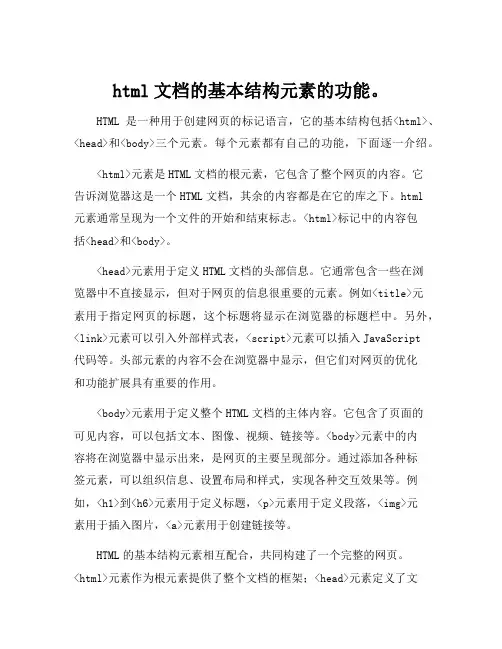 html 文档的基本结构元素的功能。

HTML 是一种用于创建网页的标记语言，它的基本结构包括<html>、<head>和<body>三个元素。每个元素都有自己的功能，下面逐一介绍。

<html>元素是 HTML 文档的根元素，它包含了整个网页的内容。它告诉浏览器这是一个 HTML 文档，其余的内容都是在它的库之下。html 元素通常呈现为一个文件的开始和结束标志。<html>标记中的内容包括<head>和<body>。

<head>元素用于定义 HTML 文档的头部信息。它通常包含一些在浏览器中不直接显示，但对于网页的信息很重要的元素。例如<title>元素用于指定网页的标题，这个标题将显示在浏览器的标题栏中。另外，<link>元素可以引入外部样式表，<script>元素可以插入 JavaScript 代码等。头部元素的内容不会在浏览器中显示，但它们对网页的优化和功能扩展具有重要的作用。

<body>元素用于定义整个 HTML 文档的主体内容。它包含了页面的可见内容，可以包括文本、图像、视频、链接等。<body>元素中的内容将在浏览器中显示出来，是网页的主要呈现部分。通过添加各种标签元素，可以组织信息、设置布局和样式，实现各种交互效果等。例如，<h1>到<h6>元素用于定义标题，<p>元素用于定义段落，<img>元素用于插入图片，<a>元素用于创建链接等。

HTML 的基本结构元素相互配合，共同构建了一个完整的网页。<html>元素作为根元素提供了整个文档的框架；<head>元素定义了文